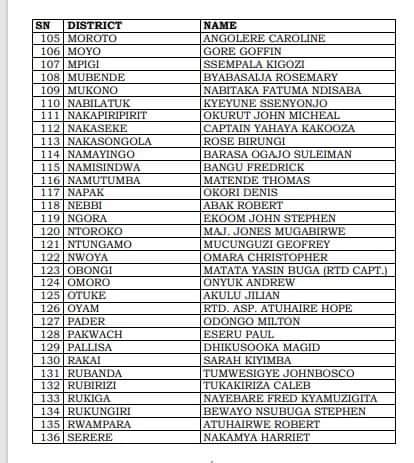 | SN | DISTRICT | NAME |
|---|---|---|
| 105 | MOROTO | ANGOLERE CAROLINE |
| 106 | MOYO | GORE GOFFIN |
| 107 | MPIGI | SSEMPALA KIGOZI |
| 108 | MUBENDE | BYABASAIJA ROSEMARY |
| 109 | MUKONO | NABITAKA FATUMA NDISABA |
| 110 | NABILATUK | KYEYUNE SSENYONJO |
| 111 | NAKAPIRIPIRIT | OKURUT JOHN MICHEAL |
| 112 | NAKASEKE | CAPTAIN YAHAYA KAKOOZA |
| 113 | NAKASONGOLA | ROSE BIRUNGI |
| 114 | NAMAYINGO | BARASA OGAJO SULEIMAN |
| 115 | NAMISINDWA | BANGU FREDRICK |
| 116 | NAMUTUMBA | MATENDE THOMAS |
| 117 | NAPAK | OKORI DENIS |
| 118 | NEBBI | ABAK ROBERT |
| 119 | NGORA | EKOOM JOHN STEPHEN |
| 120 | NTOROKO | MAJ. JONES MUGABIRWE |
| 121 | NTUNGAMO | MUCUNGUZI GEOFREY |
| 122 | NWOYA | OMARA CHRISTOPHER |
| 123 | OBONGI | MATATA YASIN BUGA (RTD CAPT.) |
| 124 | OMORO | ONYUK ANDREW |
| 125 | OTUKE | AKULU JILIAN |
| 126 | OYAM | RTD. ASP. ATUHAIRE HOPE |
| 127 | PADER | ODONGO MILTON |
| 128 | PAKWACH | ESERU PAUL |
| 129 | PALLISA | DHIKUSOOKA MAGID |
| 130 | RAKAI | SARAH KIYIMBA |
| 131 | RUBANDA | TUMWESIGYE JOHNBOSCO |
| 132 | RUBIRIZI | TUKAKIRIZA CALEB |
| 133 | RUKIGA | NAYEBARE FRED KYAMUZIGITA |
| 134 | RUKUNGIRI | BEWAYO NSUBUGA STEPHEN |
| 135 | RWAMPARA | ATUHAIRWE ROBERT |
| 136 | SERERE | NAKAMYA HARRIET |